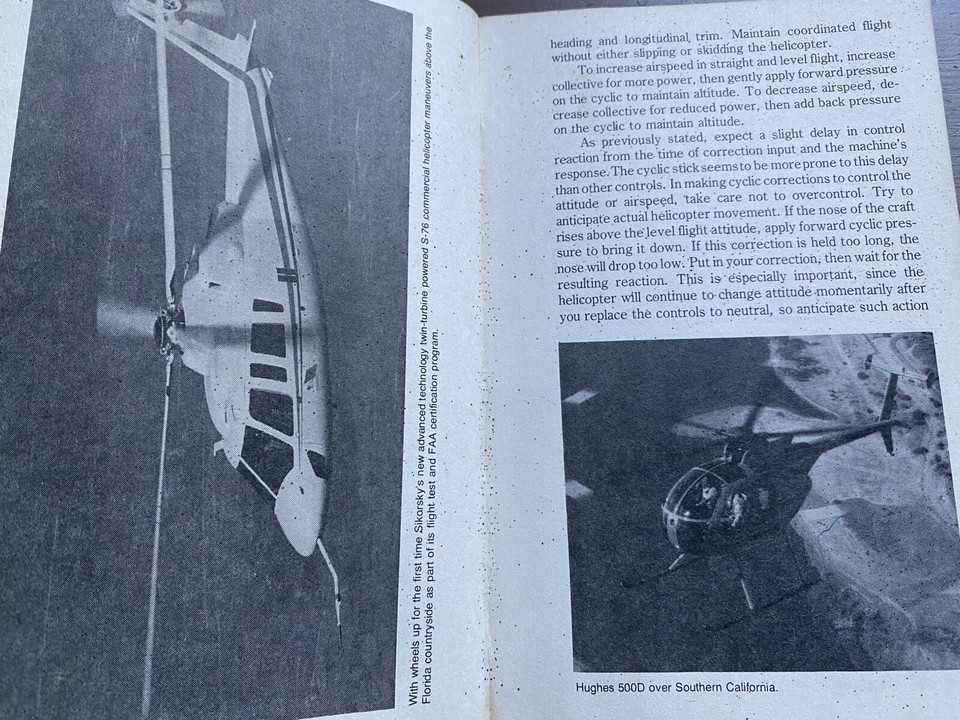 With wheels up for the first time Sikorsky's new advanced technology twin-turbine powered S-76 commercial helicopter maneuvers above the Florida countryside as part of its flight test and FAA certification program.

heading and longitudinal trim. Maintain coordinated flight without either slipping or skidding the helicopter.

To increase airspeed in straight and level flight, increase collective for more power, then gently apply forward pressure on the cyclic to maintain altitude. To decrease airspeed, decrease collective for reduced power, then add back pressure on the cyclic to maintain altitude.

As previously stated, expect a slight delay in control reaction from the time of correction input and the machine's response. The cyclic stick seems to be more prone to this delay than other controls. In making cyclic corrections to control the attitude or airspeed, take care not to overcontrol. Try to anticipate actual helicopter movement. If the nose of the craft rises above the level flight attitude, apply forward cyclic pressure to bring it down. If this correction is held too long, the nose will drop too low. Put in your correction, then wait for the resulting reaction. This is especially important, since the helicopter will continue to change attitude momentarily after you replace the controls to neutral, so anticipate such action

Hughes 500D over Southern California.